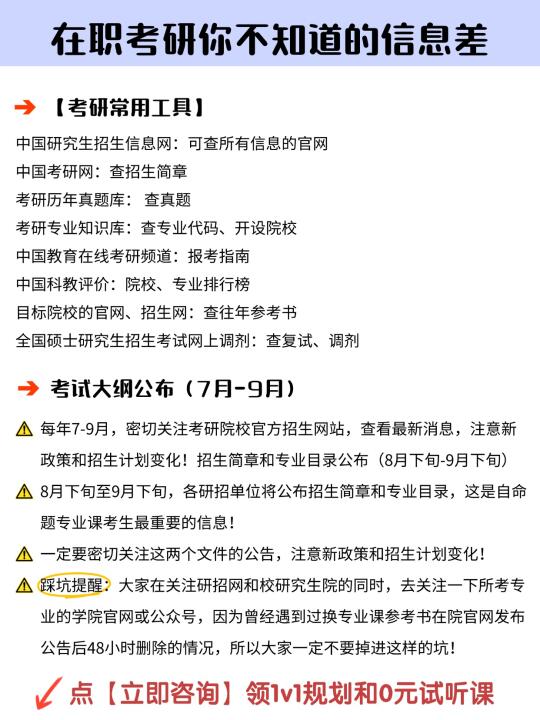 在职考研你不知道的信息差

【考研常用工具】

中国研究生招生信息网：可查所有信息的官网
中国考研网：查招生简章
考研历年真题库：查真题
考研专业知识库：查专业代码、开设院校
中国教育在线考研频道：报考指南
中国科教评价：院校、专业排行榜
目标院校的官网、招生网：查往年参考书
全国硕士研究生招生考试网上调剂：查复试、调剂

考试大纲公布（7月-9月）

每年7-9月，密切关注考研院校官方招生网站，查看最新消息，注意新政策和招生计划变化！招生简章和专业目录公布（8月下旬-9月下旬）

8月下旬至9月下旬，各研招单位将公布招生简章和专业目录，这是自命题专业课考生最重要的信息！

一定要密切关注这两个文件的公告，注意新政策和招生计划变化！

踩坑提醒：大家在关注研招网和校研究生院的同时，去关注一下所考专业的学院官网或公众号，因为曾经遇到过换专业课参考书在院官网发布公告后48小时删除的情况，所以大家一定不要掉进这样的坑！

点【立即咨询】领1v1规划和0元试听课